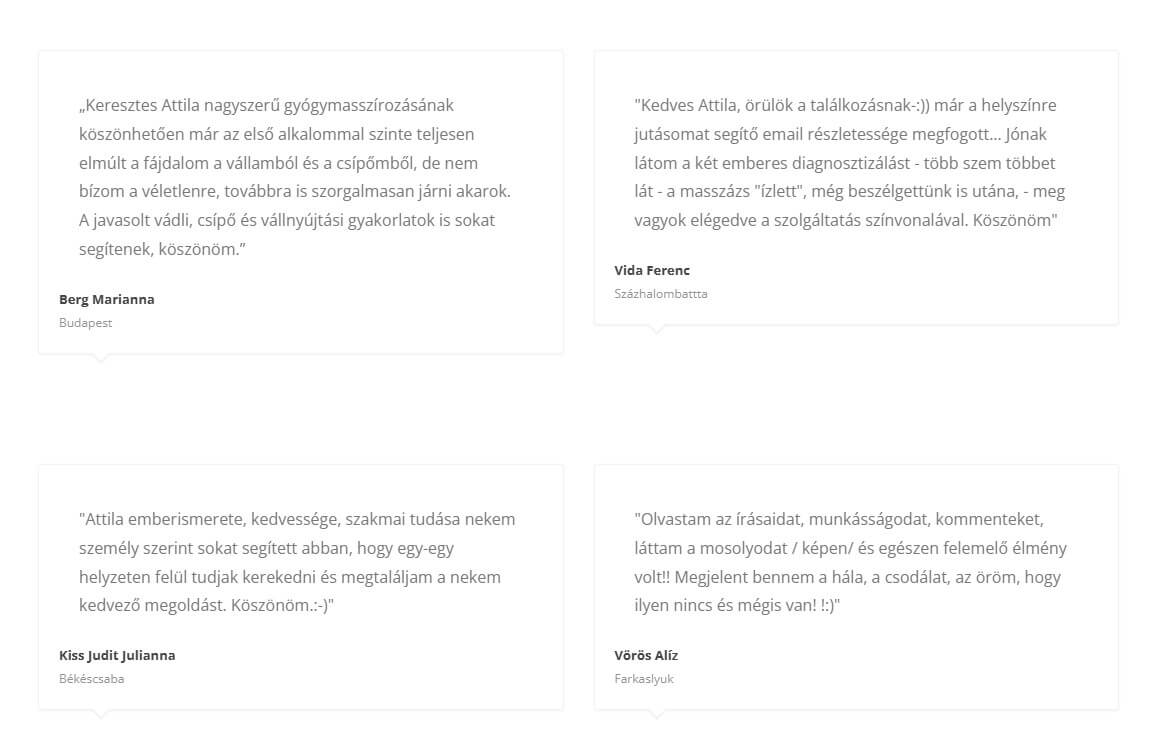 „Keresztes Attila nagyszerű gyógymasszírozásának köszönhetően már az első alkalommal szinte teljesen elmúlt a fájdalom a vállamból és a csípőmből, de nem bízom a véletlenre, továbbra is szorgalmasan járni akarok. A javasolt vádli, csípő és vállnyújtási gyakorlatok is sokat segítenek, köszönöm.”

Berg Marianna
Budapest

"Kedves Attila, örülök a találkozásnak-:)) már a helyszínre jutásomat segítő email részletessége megfogott... Jónak látom a két emberes diagnosztizálást - több szem többet lát - a masszázs "ízlett", még beszélgettünk is utána, - meg vagyok elégedve a szolgáltatás színvonalával. Köszönöm"

Vida Ferenc
Százhalombattta

"Attila emberismerete, kedvessége, szakmai tudása nekem személy szerint sokat segített abban, hogy egy-egy helyzeten felül tudjak kerekedni és megtaláljam a nekem kedvező megoldást. Köszönöm.:-)"

Kiss Judit Julianna
Békéscsaba

"Olvastam az írásaidat, munkásságodat, kommenteket, láttam a mosolyodat / képen/ és egészen felemelő élmény volt!! Megjelent bennem a hála, a csodálat, az öröm, hogy ilyen nincs és mégis van! !:)"

Vörös Alíz
Farkaslyuk